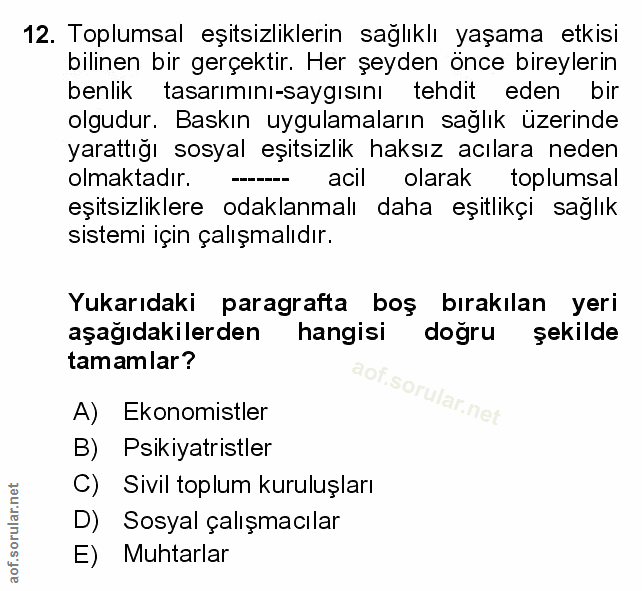 12. Toplumsal eşitsizliklerin sağlıklı yaşama etkisi bilinen bir gerçektir. Her şeyden önce bireylerin benlik tasarımını-saygısını tehdit eden bir olgudur. Baskın uygulamaların sağlık üzerinde yarattığı sosyal eşitsizlik haksız acılara neden olmaktadır. ------- acil olarak toplumsal eşitsizliklere odaklanmalı daha eşitlikçi sağlık sistemi için çalışmalıdır.

Yukarıdaki paragrafta boş bırakılan yeri aşağıdakilerden hangisi doğru şekilde tamamlar?

aof.sorular.net

A) Ekonomistler
B) Psikiyatristler
C) Sivil toplum kuruluşları
D) Sosyal çalışmacılar
E) Muhtarlar

aof.sorular.net